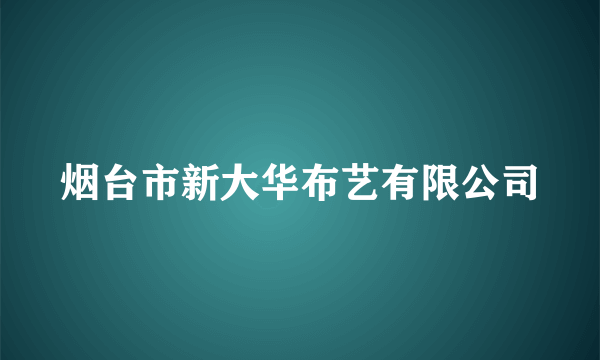 烟台市新大华布艺有限公司